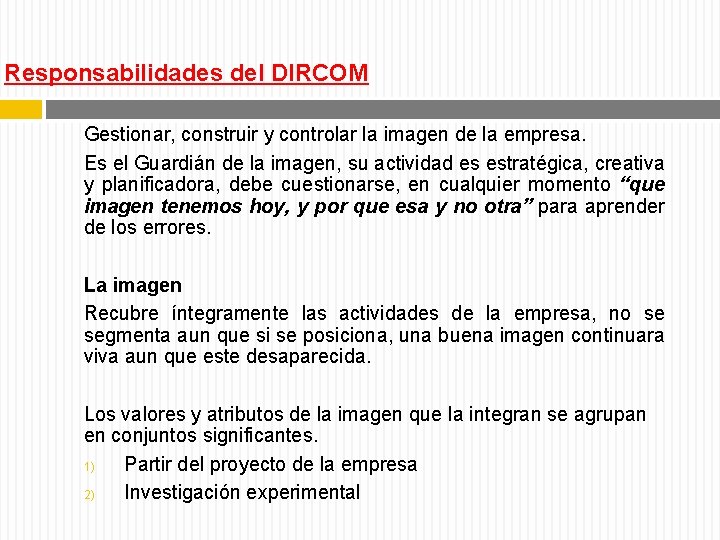 Responsabilidades del DIRCOM

Gestionar, construir y controlar la imagen de la empresa.

Es el Guardián de la imagen, su actividad es estratégica, creativa y planificadora, debe cuestionarse, en cualquier momento "que imagen tenemos hoy, y por que esa y no otra" para aprender de los errores.

La imagen

Recubre íntegramente las actividades de la empresa, no se segmenta aun que si se posiciona, una buena imagen continuara viva aun que este desaparecida.

Los valores y atributos de la imagen que la integran se agrupan en conjuntos significantes.

1) Partir del proyecto de la empresa
2) Investigación experimental